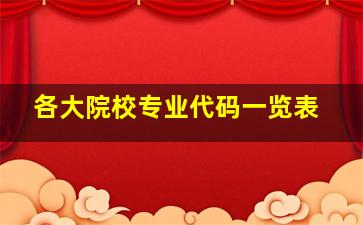 各大院校专业代码一览表